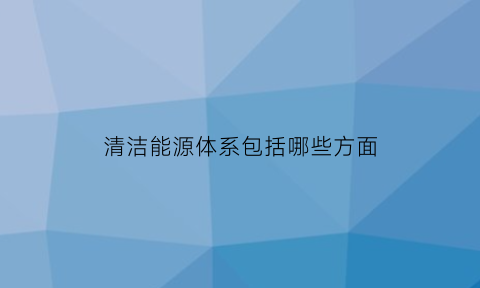 清洁能源体系包括哪些方面